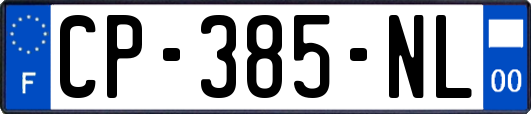 F
CP-385-NL
00